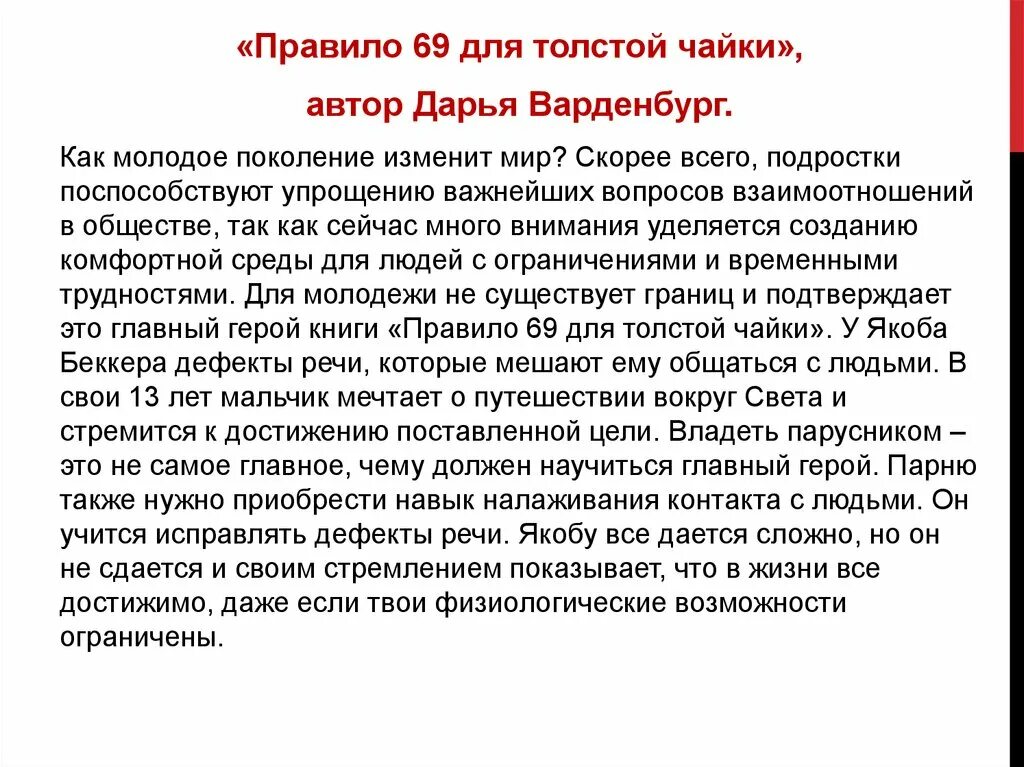 «Правило 69 для толстой чайки»,

автор Дарья Варденбург.

Как молодое поколение изменит мир? Скорее всего, подростки поспособствуют упрощению важнейших вопросов взаимоотношений в обществе, так как сейчас много внимания уделяется созданию комфортной среды для людей с ограничениями и временными трудностями. Для молодежи не существует границ и подтверждает это главный герой книги «Правило 69 для толстой чайки». У Якоба Беккера дефекты речи, которые мешают ему общаться с людьми. В свои 13 лет мальчик мечтает о путешествии вокруг Света и стремится к достижению поставленной цели. Владеть парусником – это не самое главное, чему должен научиться главный герой. Парню также нужно приобрести навык налаживания контакта с людьми. Он учится исправлять дефекты речи. Якобу все дается сложно, но он не сдается и своим стремлением показывает, что в жизни все достижимо, даже если твои физиологические возможности ограничены.